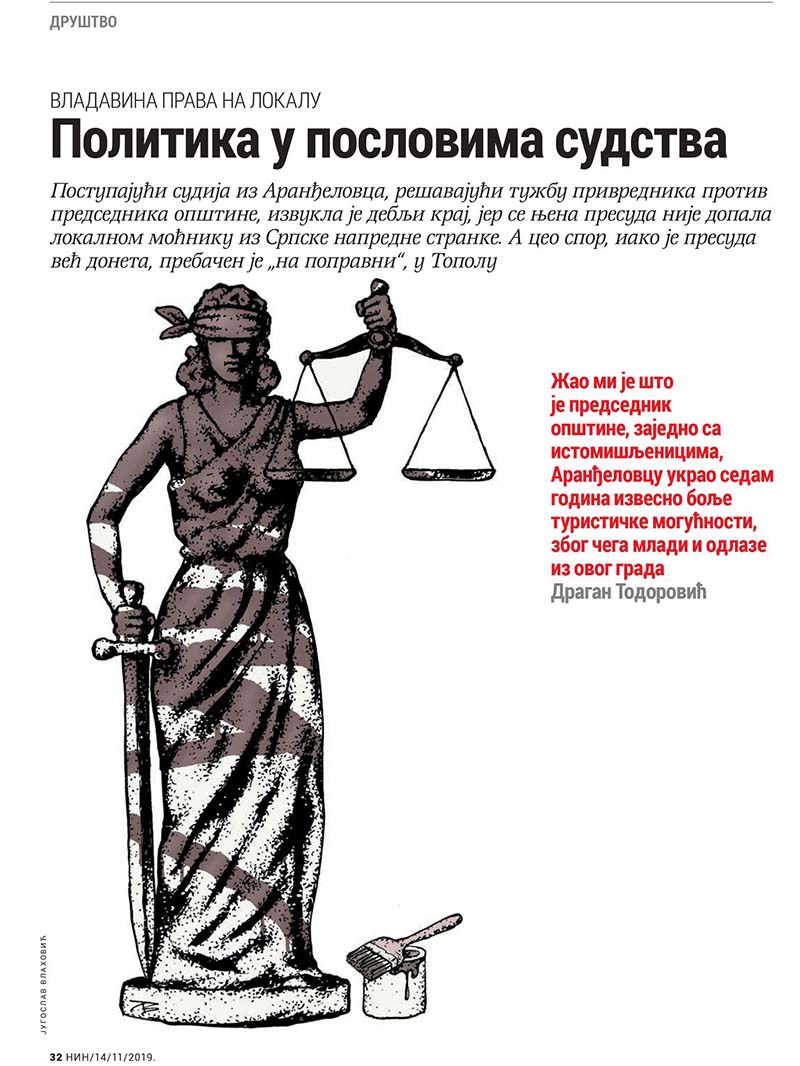 ДРУШТВО

ВЛАДАВИНА ПРАВА НА ЛОКАЛУ

Политика у пословима судства

Поступајући судија из Аранђеловца, решавајући тужбу привредника против председника општине, извукла је дебљи крај, јер се њена пресуда није допала локалном моћнику из Српске напредне странке. А цео спор, иако је пресуда већ донета, пребачен је „на поправни“, у Тополу

Жао ми је што је председник општине, заједно са истомишљеницима, Аранђеловцу украо седам година извесно боље туристичке могућности, због чега млади и одлазе из овог града
Драган Тодоровић

ЈУГОСЛАВ ВЛАХОВИЋ

32 НИН/14/11/2019.